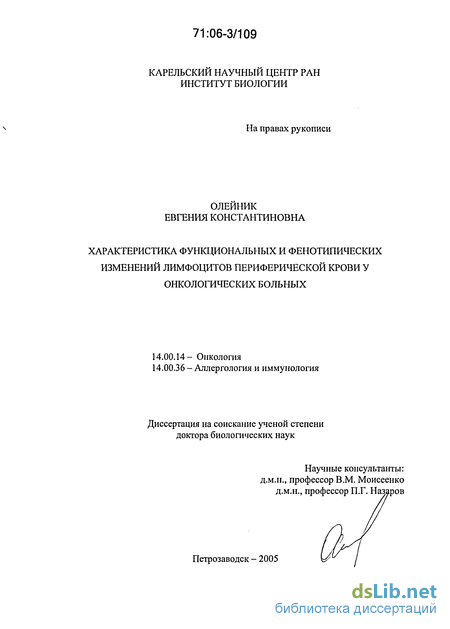 71:06-3/109

КАРЕЛЬСКИЙ НАУЧНЫЙ ЦЕНТР РАН
ИНСТИТУТ БИОЛОГИИ

На правах рукописи

ОЛЕЙНИК
ЕВГЕНИЯ КОНСТАНТИНОВНА

ХАРАКТЕРИСТИКА ФУНКЦИОНАЛЬНЫХ И ФЕНОТИПИЧЕСКИХ ИЗМЕНЕНИЙ ЛИМФОЦИТОВ ПЕРИФЕРИЧЕСКОЙ КРОВИ У ОНКОЛОГИЧЕСКИХ БОЛЬНЫХ

14.00.14 – Онкология
14.00.36 – Аллергология и иммунология

Диссертация на соискание ученой степени
доктора биологических наук

Научные консультанты:
д.м.н., профессор В.М. Моисеенко
д.м.н., профессор П.Г. Назаров

Петрозаводск – 2005

dsLib.net
библиотека диссертаций